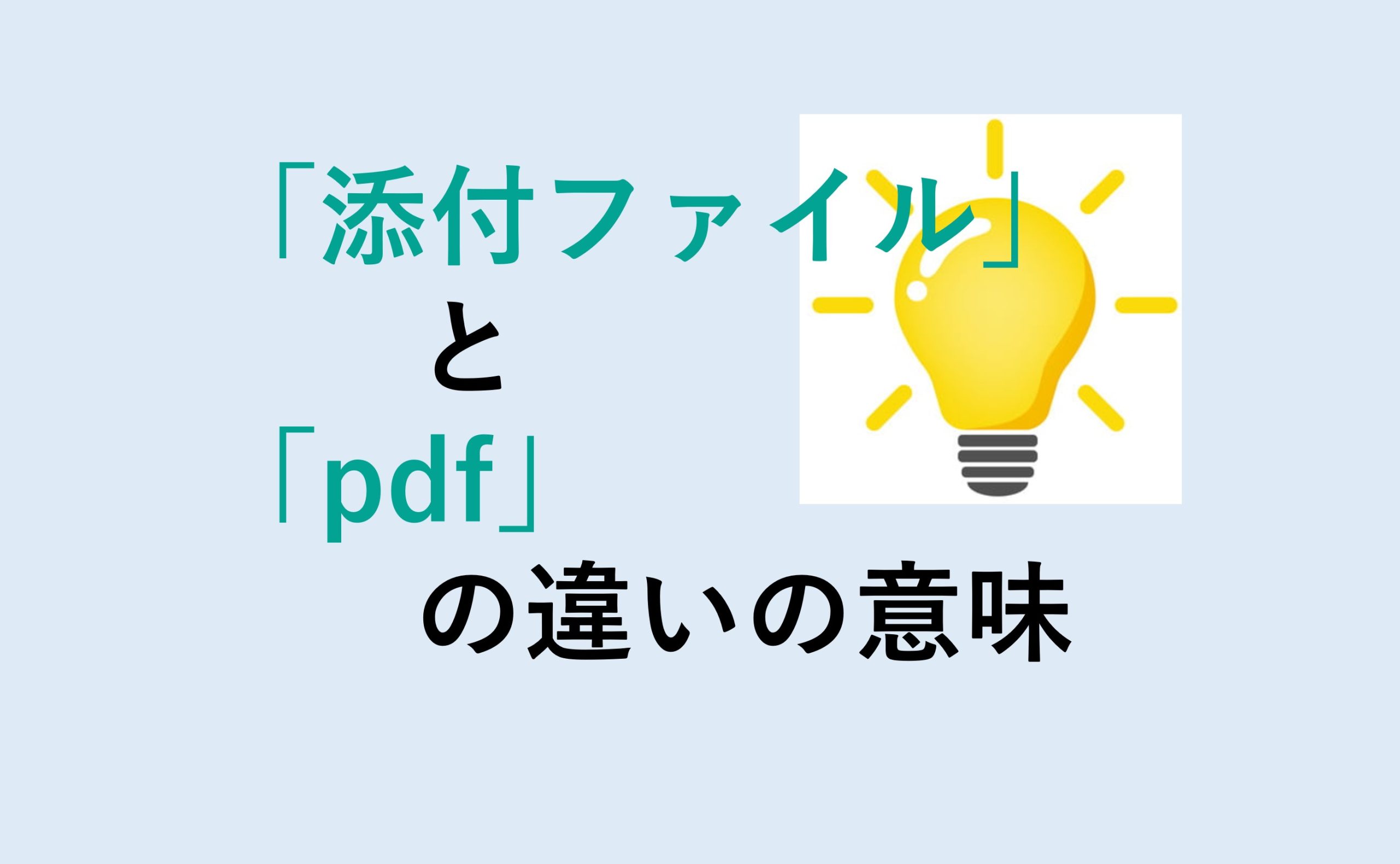 「添付ファイル」
と
「pdf」
の違いの意味